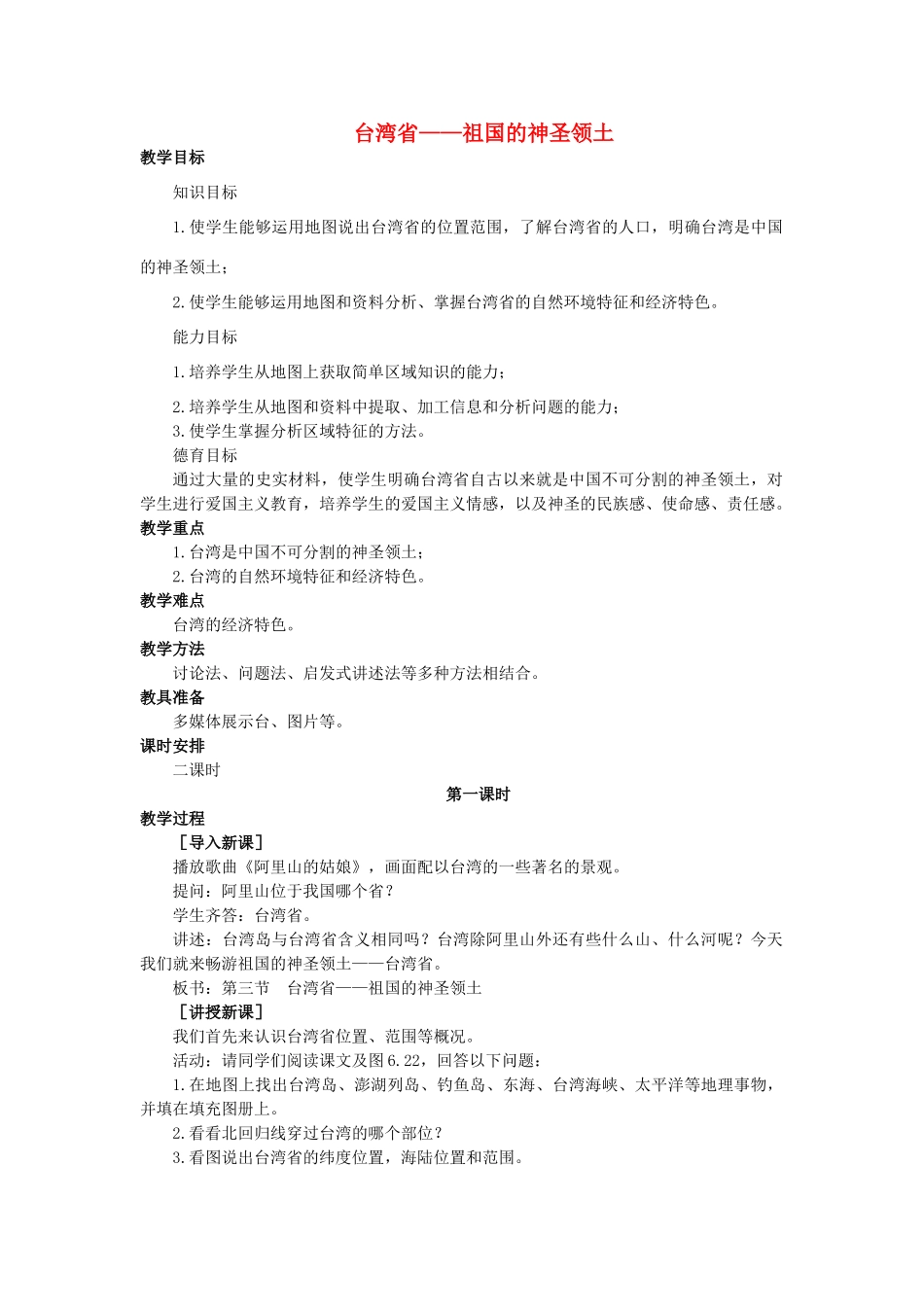 台湾省——祖国的神圣领土

教学目标

知识目标

1.使学生能够运用地图说出台湾省的位置范围，了解台湾省的人口，明确台湾是中国的神圣领土；

2.使学生能够运用地图和资料分析、掌握台湾省的自然环境特征和经济特色。

能力目标

1.培养学生从地图上获取简单区域知识的能力；

2.培养学生从地图和资料中提取、加工信息和分析问题的能力；

3.使学生掌握分析区域特征的方法。

德育目标

通过大量的史实材料，使学生明确台湾省自古以来就是中国不可分割的神圣领土，对学生进行爱国主义教育，培养学生的爱国主义情感，以及神圣的民族感、使命感、责任感。

教学重点

1.台湾是中国不可分割的神圣领土；

2.台湾的自然环境特征和经济特色。

教学难点

台湾的经济特色。

教学方法

讨论法、问题法、启发式讲述法等多种方法相结合。

教具准备

多媒体展示台、图片等。

课时安排

二课时

第一课时

教学过程

［导入新课］

播放歌曲《阿里山的姑娘》，画面配以台湾的一些著名的景观。

提问：阿里山位于我国哪个省？

学生齐答：台湾省。

讲述：台湾岛与台湾省含义相同吗？台湾除阿里山外还有些什么山、什么河呢？今天我们就来畅游祖国的神圣领土——台湾省。

板书：第三节　台湾省——祖国的神圣领土

［讲授新课］

我们首先来认识台湾省位置、范围等概况。

活动：请同学们阅读课文及图6.22，回答以下问题：

1.在地图上找出台湾岛、澎湖列岛、钓鱼岛、东海、台湾海峡、太平洋等地理事物，并填在填充图册上。

2.看看北回归线穿过台湾的哪个部位？

3.看图说出台湾省的纬度位置，海陆位置和范围。